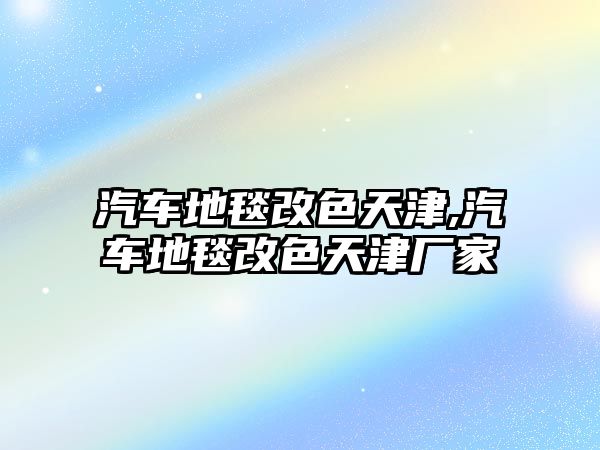 汽车地毯改色天津,汽车地毯改色天津厂家